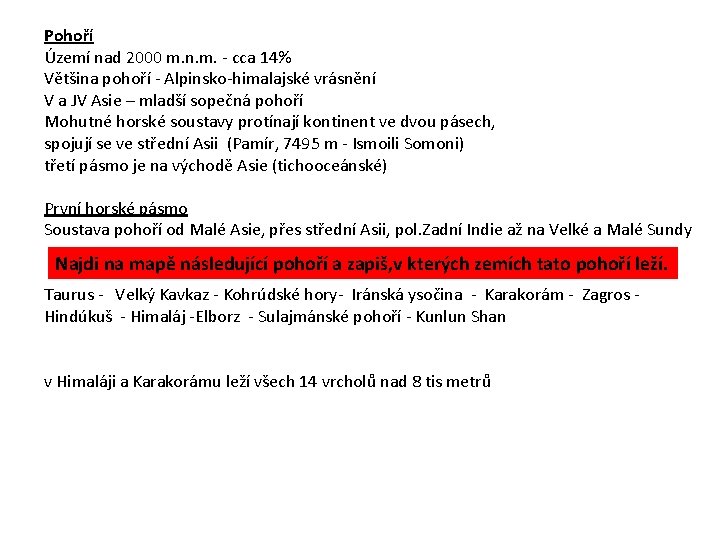 Pohoří
Území nad 2000 m.n.m. - cca 14%
Většina pohoří - Alpinsko-himalajské vrásnění
V a JV Asie – mladší sopečná pohoří
Mohutné horské soustavy protínají kontinent ve dvou pásech,
spojují se ve střední Asii (Pamír, 7495 m - Ismoili Somoni)
třetí pásmo je na východě Asie (tichooceánské)

První horské pásmo
Soustava pohoří od Malé Asie, přes střední Asii, pol.Zadní Indie až na Velké a Malé Sundy

Najdi na mapě následující pohoří a zapiš,v kterých zemích tato pohoří leží.

Taurus - Velký Kavkaz - Kohrúdské hory- Iránská ysočina - Karakorám - Zagros - Hindúkuš - Himaláj -Elborz - Sulajmánské pohoří - Kunlun Shan

v Himaláji a Karakorámu leží všech 14 vrcholů nad 8 tis metrů